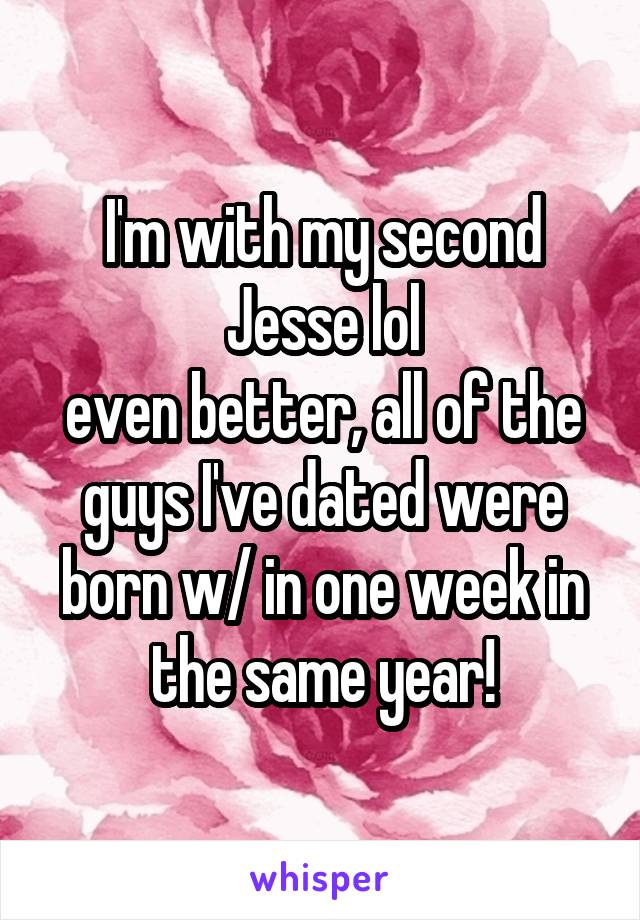 I'm with my second Jesse lol
even better, all of the guys I've dated were born w/ in one week in the same year!

whisper